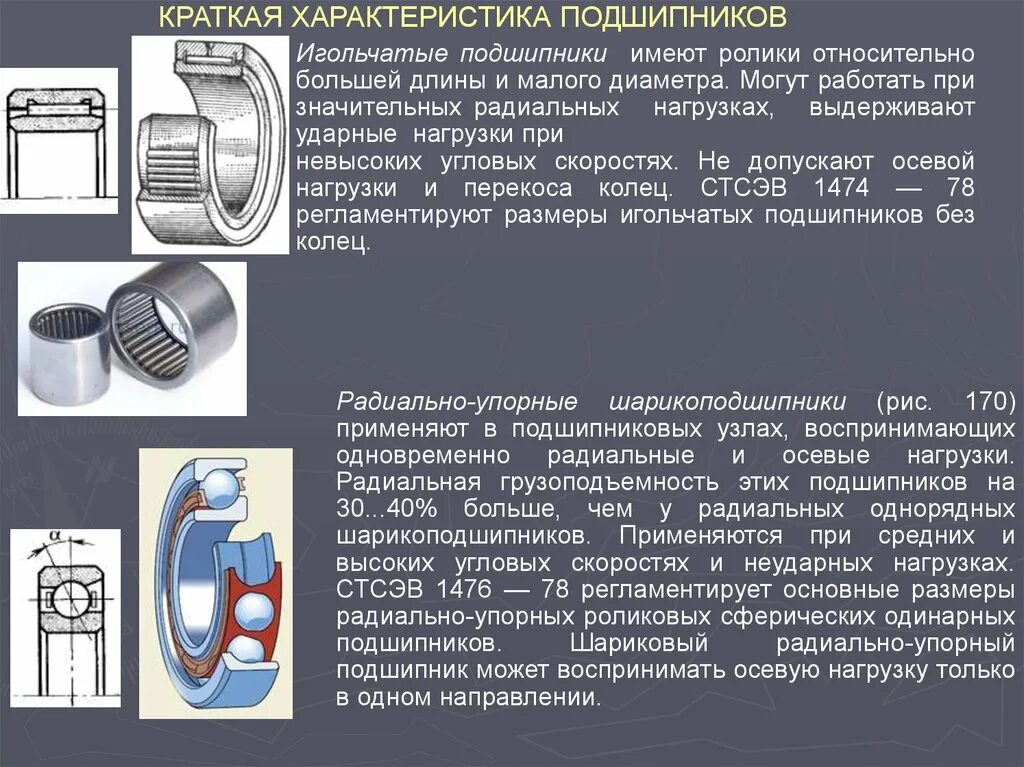 КРАТКАЯ ХАРАКТЕРИСТИКА ПОДШИПНИКОВ

Игольчатые подшипники имеют ролики относительно большей длины и малого диаметра. Могут работать при значительных радиальных нагрузках, выдерживают ударные нагрузки при
невысоких угловых скоростях. Не допускают осевой нагрузки и перекоса колец. СТСЭВ 1474 — 78 регламентируют размеры игольчатых подшипников без колец.

Радиально-упорные шарикоподшипники (рис. 170) применяют в подшипниковых узлах, воспринимающих одновременно радиальные и осевые нагрузки. Радиальная грузоподъемность этих подшипников на 30...40% больше, чем у радиальных однорядных шарикоподшипников. Применяются при средних и высоких угловых скоростях и неударных нагрузках. СТСЭВ 1476 — 78 регламентирует основные размеры радиально-упорных роликовых сферических одинарных подшипников. Шариковый радиально-упорный подшипник может воспринимать осевую нагрузку только в одном направлении.

$\alpha$